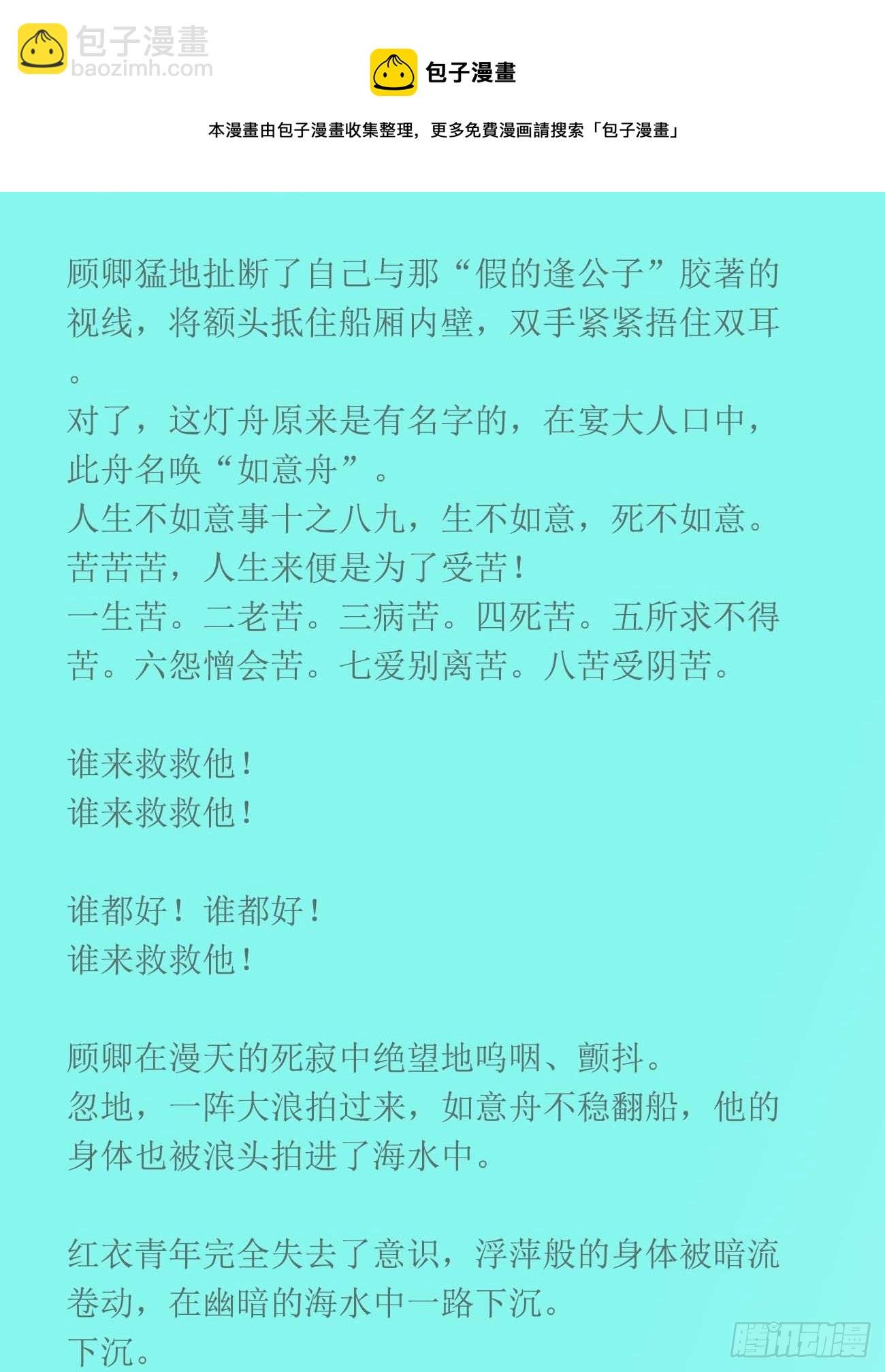 包子漫畫
baozimh.com

包子漫畫

本漫畫由包子漫畫收集整理，更多免費漫画請搜索「包子漫畫」

顾卿猛地扯断了自己与那“假的逢公子”胶著的视线，将额头抵住船厢内壁，双手紧紧捂住双耳。
对了，这灯舟原来是有名字的，在宴大人口中，此舟名唤“如意舟”。
人生不如意事十之八九，生不如意，死不如意。
苦苦苦，人生来便是为了受苦！
一生苦。二老苦。三病苦。四死苦。五所求不得苦。六怨憎会苦。七爱别离苦。八苦受阴苦。

谁来救救他！
谁来救救他！

谁都好！谁都好！
谁来救救他！

顾卿在漫天的死寂中绝望地呜咽、颤抖。
忽地，一阵大浪拍过来，如意舟不稳翻船，他的身体也被浪头拍进了海水中。

红衣青年完全失去了意识，浮萍般的身体被暗流卷动，在幽暗的海水中一路下沉。
下沉。

腾讯动漫